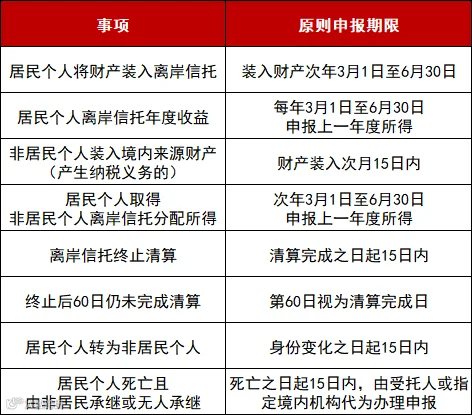 | 事项 | 原则申报期限 |
|---|---|
| 居民个人将财产装入离岸信托 | 装入财产次年3月1日至6月30日 |
| 居民个人离岸信托年度收益 | 每年3月1日至6月30日 申报上一年度所得 |
| 非居民个人装入境内来源财产（产生纳税义务的） | 财产装入次月15日内 |
| 居民个人取得 非居民个人离岸信托分配所得 | 次年3月1日至6月30日 申报上一年度所得 |
| 离岸信托终止清算 | 清算完成之日起15日内 |
| 终止后60日仍未完成清算 | 第60日视为清算完成日 |
| 居民个人转为非居民个人 | 身份变化之日起15日内 |
| 居民个人死亡且 由非居民承继或无人承继 | 死亡之日起15日内，由受托人或指定境内机构代为办理申报 |